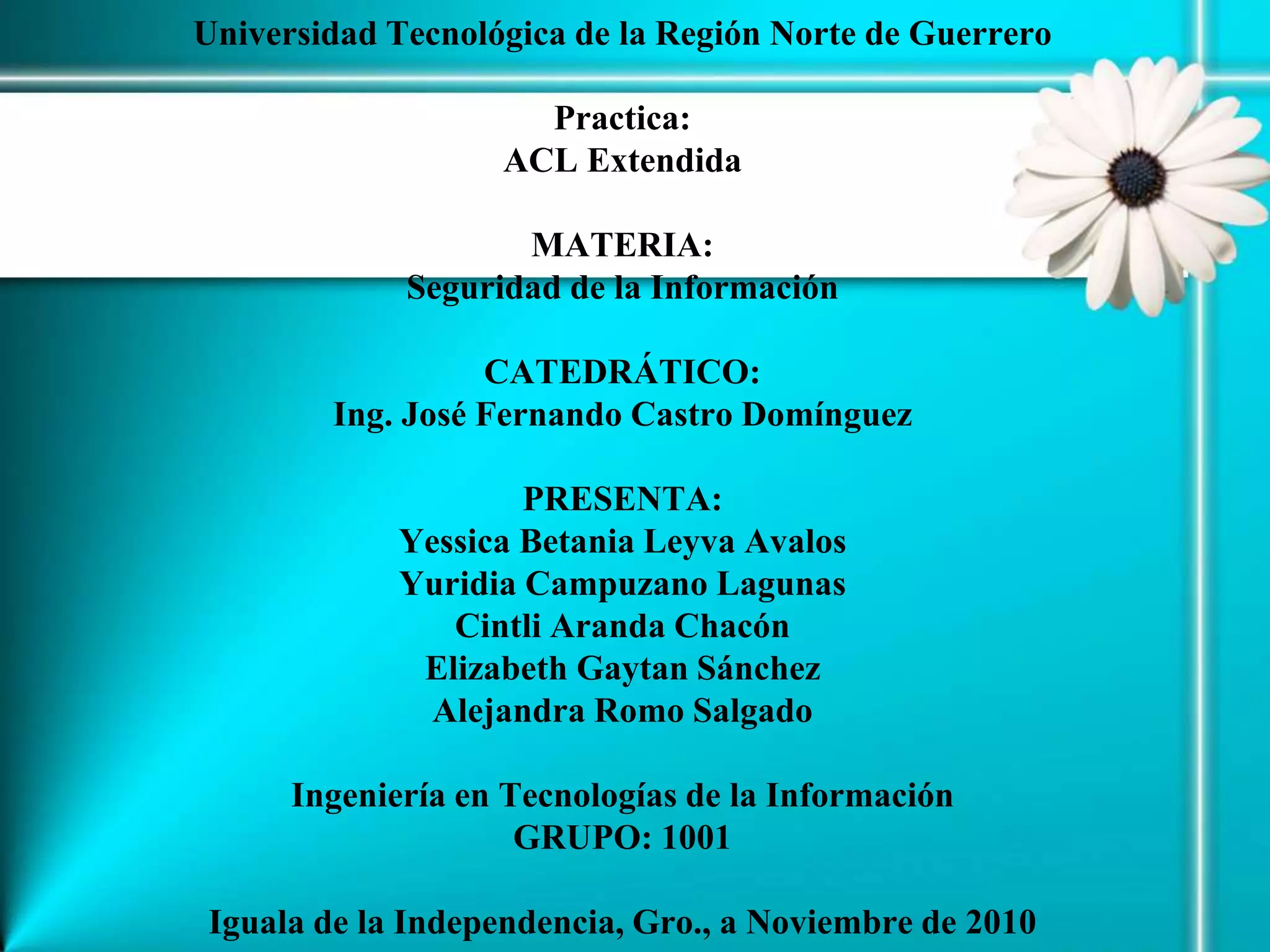 Universidad Tecnológica de la Región Norte de Guerrero

Practica:
ACL Extendida

MATERIA:
Seguridad de la Información

CATEDRÁTICO:
Ing. José Fernando Castro Domínguez

PRESENTA:
Yessica Betania Leyva Avalos
Yuridia Campuzano Lagunas
Cintli Aranda Chacón
Elizabeth Gaytan Sánchez
Alejandra Romo Salgado

Ingeniería en Tecnologías de la Información
GRUPO: 1001

Iguala de la Independencia, Gro., a Noviembre de 2010